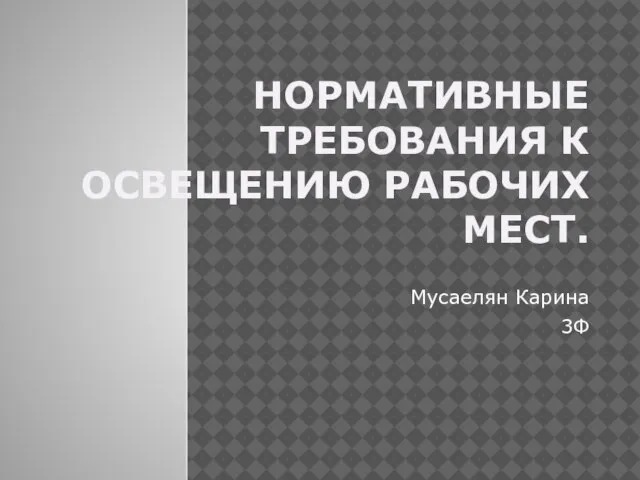 НОРМАТИВНЫЕ ТРЕБОВАНИЯ К ОСВЕЩЕНИЮ РАБОЧИХ МЕСТ.

Мусаелян Карина
3Ф